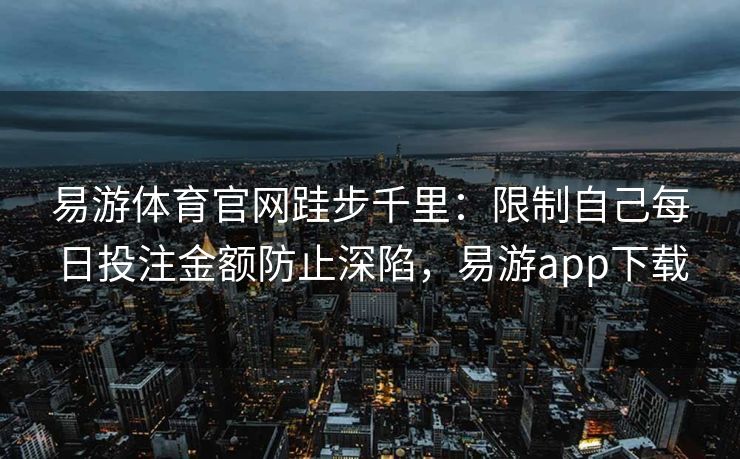 易游体育官网跬步千里：限制自己每日投注金额防止深陷，易游app下载